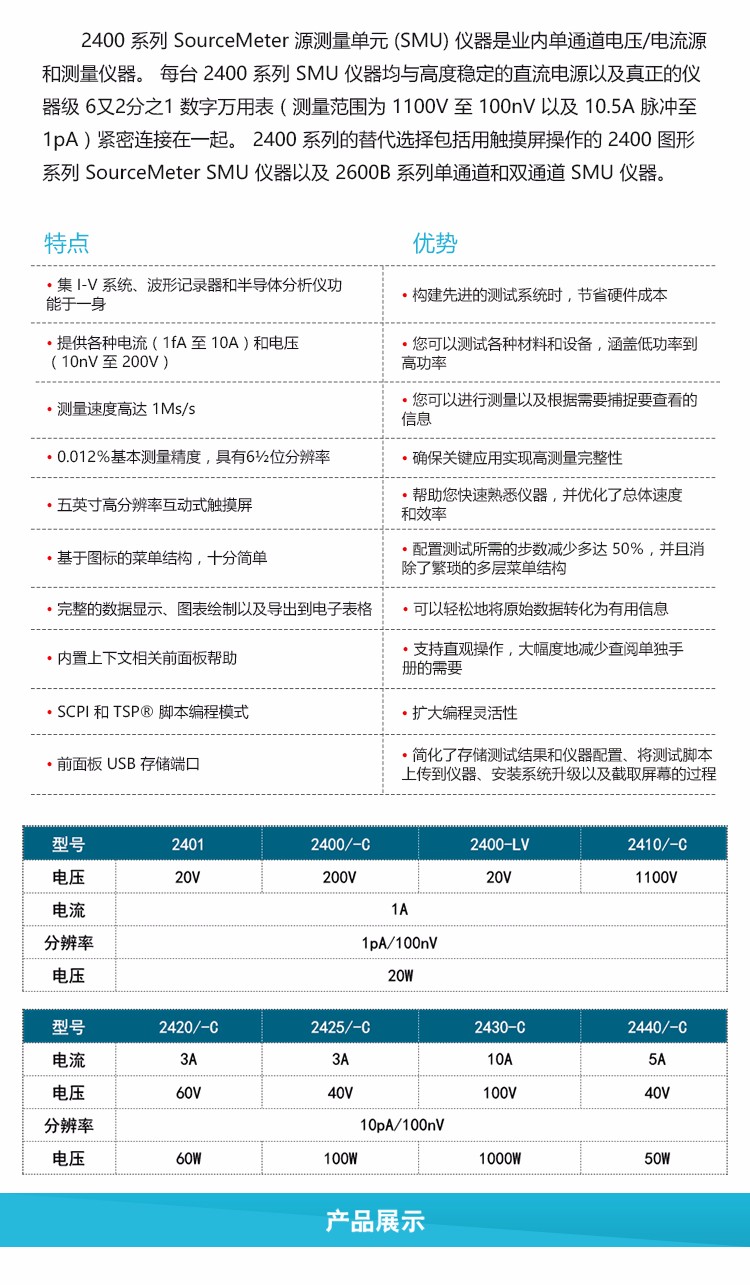 2400 系列 SourceMeter 源测量单元 (SMU) 仪器是业内单通道电压/电流源和测量仪器。 每台 2400 系列 SMU 仪器均与高度稳定的直流电源以及真正的仪器级 6又2分之1 数字万用表（测量范围为 1100V 至 100nV 以及 10.5A 脉冲至 1pA）紧密连接在一起。 2400 系列的替代选择包括用触摸屏操作的 2400 图形系列 SourceMeter SMU 仪器以及 2600B 系列单通道和双通道 SMU 仪器。

| 特点 | 优势 |
|---|---|
| • 集 I-V 系统、波形记录器和半导体分析仪功能于一身 | • 构建先进的测试系统时，节省硬件成本 |
| • 提供各种电流（1fA 至 10A）和电压（10nV 至 200V） | • 您可以测试各种材料和设备，涵盖低功率到高功率 |
| • 测量速度高达 1Ms/s | • 您可以进行测量以及根据需要捕捉要查看的信息 |
| • 0.012%基本测量精度，具有6½位分辨率 | • 确保关键应用实现高测量完整性 |
| • 五英寸高分辨率互动式触摸屏 | • 帮助您快速熟悉仪器，并优化了总体速度和效率 |
| • 基于图标的菜单结构，十分简单 | • 配置测试所需的步数减少多达 50%，并且消除了繁琐的多层菜单结构 |
| • 完整的数据显示、图表绘制以及导出到电子表格 | • 可以轻松地将原始数据转化为有用信息 |
| • 内置上下文相关前面板帮助 | • 支持直观操作，大幅度地减少查阅单独手册的需要 |
| • SCPI 和 TSP® 脚本编程模式 | • 扩大编程灵活性 |
| • 前面板 USB 存储端口 | • 简化了存储测试结果和仪器配置、将测试脚本上传到仪器、安装系统升级以及截取屏幕的过程 |

| 型号 | 2401 | 2400/-C | 2400-LV | 2410/-C |
|---|---|---|---|---|
| 电压 | 20V | 200V | 20V | 1100V |
| 电流 | 1A | | | |
| 分辨率 | 1pA/100nV | | | |
| 电压 | 20W | | | |

| 型号 | 2420/-C | 2425/-C | 2430-C | 2440/-C |
|---|---|---|---|---|
| 电流 | 3A | 3A | 10A | 5A |
| 电压 | 60V | 40V | 100V | 40V |
| 分辨率 | 10pA/100nV | | | |
| 电压 | 60W | 100W | 1000W | 50W |

产品展示